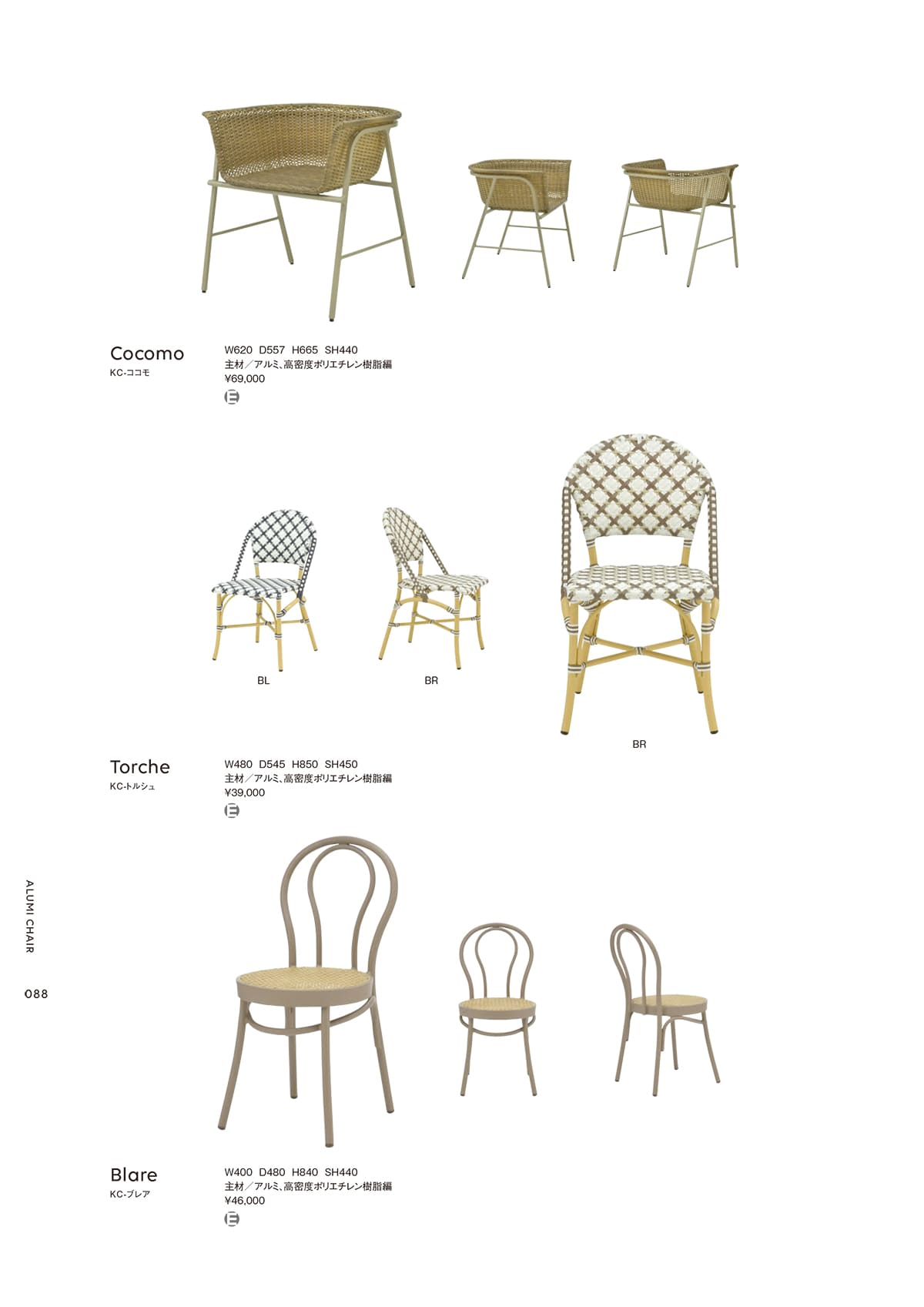 Cocomo
KC-ココモ

W620 D557 H665 SH440
主材／アルミ、高密度ポリエチレン樹脂編
¥69,000
E

BL

BR

BR

Torche
KC-トルシュ

W480 D545 H850 SH450
主材／アルミ、高密度ポリエチレン樹脂編
¥39,000
E

ALUMI CHAIR

088

Blare
KC-ブレア

W400 D480 H840 SH440
主材／アルミ、高密度ポリエチレン樹脂編
¥46,000
E